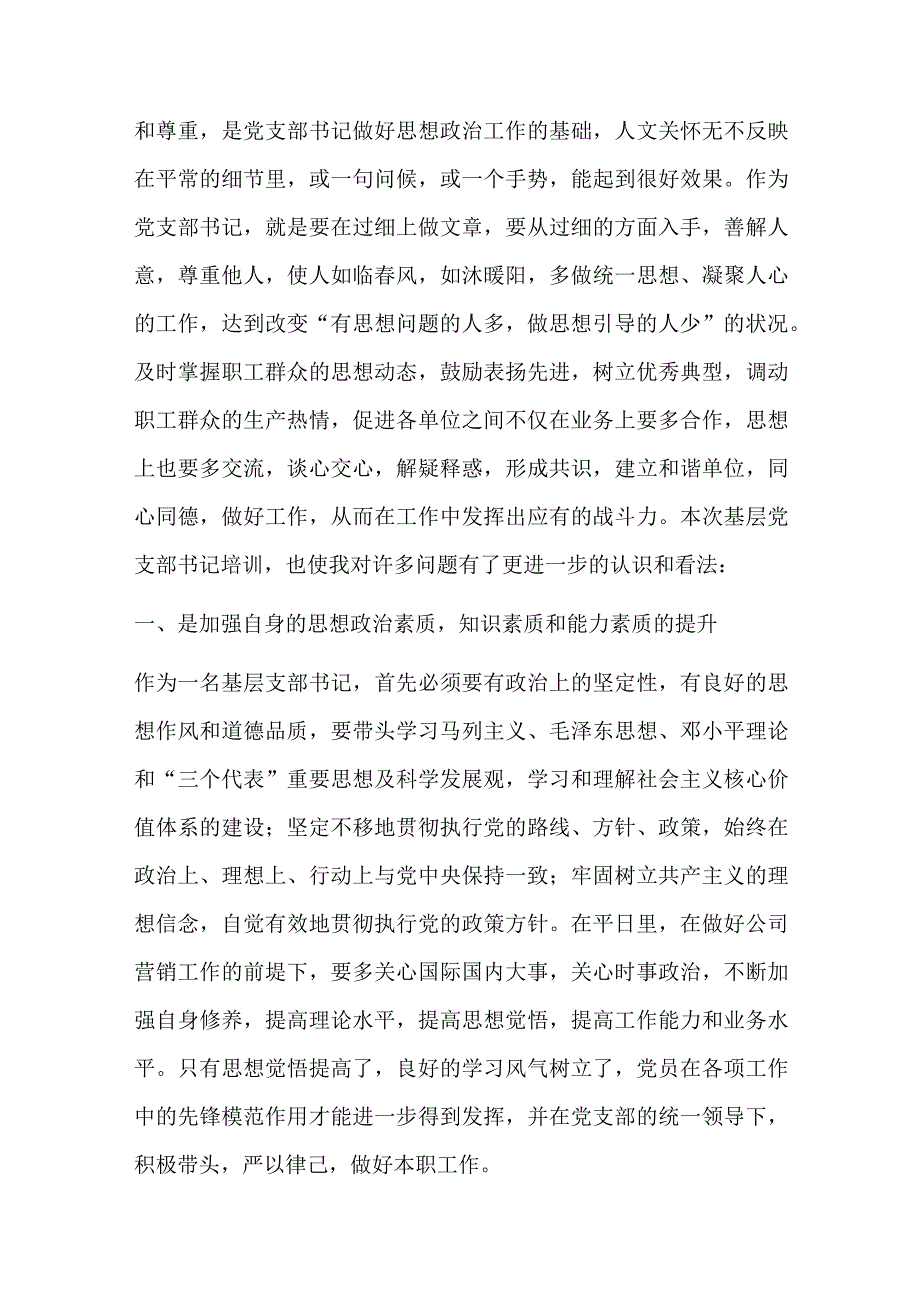 和尊重，是党支部书记做好思想政治工作的基础，人文关怀无不反映在平常的细节里，或一句问候，或一个手势，能起到很好效果。作为党支部书记，就是要在过细上做文章，要从过细的方面入手，善解人意，尊重他人，使人如临春风，如沐暖阳，多做统一思想、凝聚人心的工作，达到改变“有思想问题的人多，做思想引导的人少”的状况。及时掌握职工群众的思想动态，鼓励表扬先进，树立优秀典型，调动职工群众的生产热情，促进各单位之间不仅在业务上要多合作，思想上也要多交流，谈心交心，解疑释惑，形成共识，建立和谐单位，同心同德，做好工作，从而在工作中发挥出应有的战斗力。本次基层党支部书记培训，也使我对许多问题有了更进一步的认识和看法：

一、是加强自身的思想政治素质，知识素质和能力素质的提升

作为一名基层支部书记，首先必须要有政治上的坚定性，有良好的思想作风和道德品质，要带头学习马列主义、毛泽东思想、邓小平理论和“三个代表”重要思想及科学发展观，学习和理解社会主义核心价值体系的建设；坚定不移地贯彻执行党的路线、方针、政策，始终在政治上、理想上、行动上与党中央保持一致；牢固树立共产主义的理想信念，自觉有效地贯彻执行党的政策方针。在平日里，在做好公司营销工作的前提下，要多关心国际国内大事，关心时事政治，不断加强自身修养，提高理论水平，提高思想觉悟，提高工作能力和业务水平。只有思想觉悟提高了，良好的学习风气树立了，党员在各项工作中的先锋模范作用才能进一步得到发挥，并在党支部的统一领导下，积极带头，严以律己，做好本职工作。